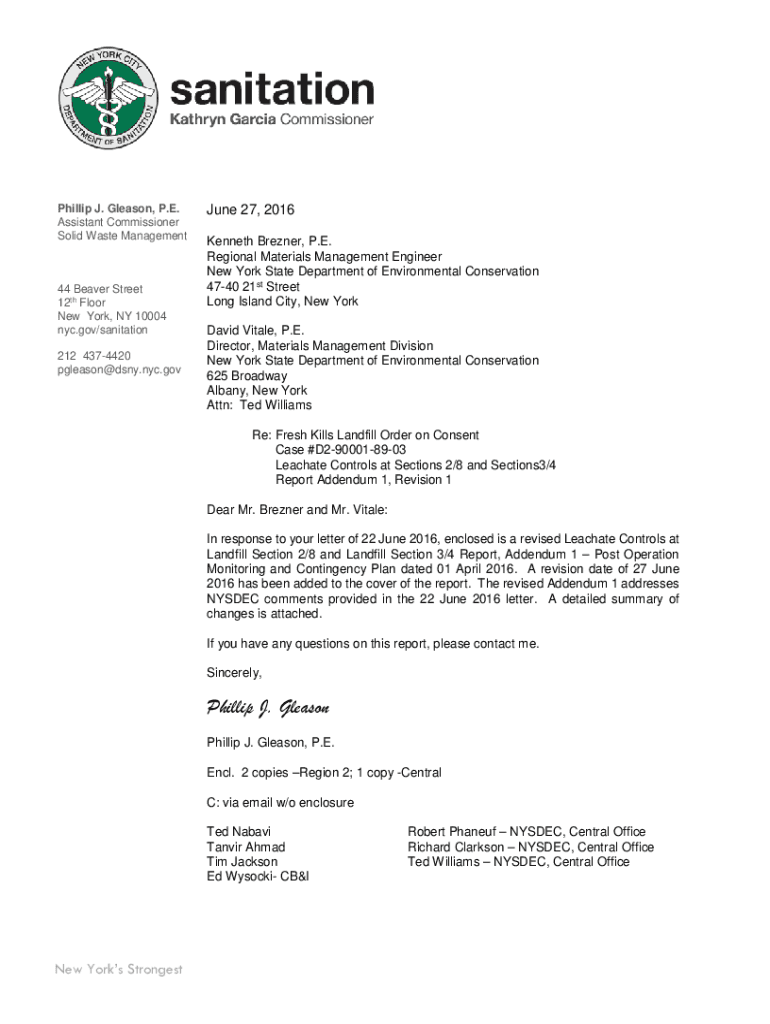 NEW YORK CITY DEPARTMENT OF SANITATION

sanitation
Kathryn Garcia Commissioner

Phillip J. Gleason, P.E.
Assistant Commissioner
Solid Waste Management

44 Beaver Street
12th Floor
New York, NY 10004
nyc.gov/sanitation

212 437-4420
pgleason@dsny.nyc.gov

June 27, 2016

Kenneth Brezner, P.E.
Regional Materials Management Engineer
New York State Department of Environmental Conservation
47-40 21st Street
Long Island City, New York

David Vitale, P.E.
Director, Materials Management Division
New York State Department of Environmental Conservation
625 Broadway
Albany, New York
Attn: Ted Williams

Re: Fresh Kills Landfill Order on Consent
Case #D2-90001-89-03
Leachate Controls at Sections 2/8 and Sections3/4
Report Addendum 1, Revision 1

Dear Mr. Brezner and Mr. Vitale:

In response to your letter of 22 June 2016, enclosed is a revised Leachate Controls at Landfill Section 2/8 and Landfill Section 3/4 Report, Addendum 1 – Post Operation Monitoring and Contingency Plan dated 01 April 2016. A revision date of 27 June 2016 has been added to the cover of the report. The revised Addendum 1 addresses NYSDEC comments provided in the 22 June 2016 letter. A detailed summary of changes is attached.

If you have any questions on this report, please contact me.

Sincerely,

Phillip J. Gleason

Phillip J. Gleason, P.E.

Encl. 2 copies –Region 2; 1 copy -Central

C: via email w/o enclosure

Ted Nabavi
Tanvir Ahmad
Tim Jackson
Ed Wysocki- CB&I

Robert Phaneuf – NYSDEC, Central Office
Richard Clarkson – NYSDEC, Central Office
Ted Williams – NYSDEC, Central Office

New York's Strongest